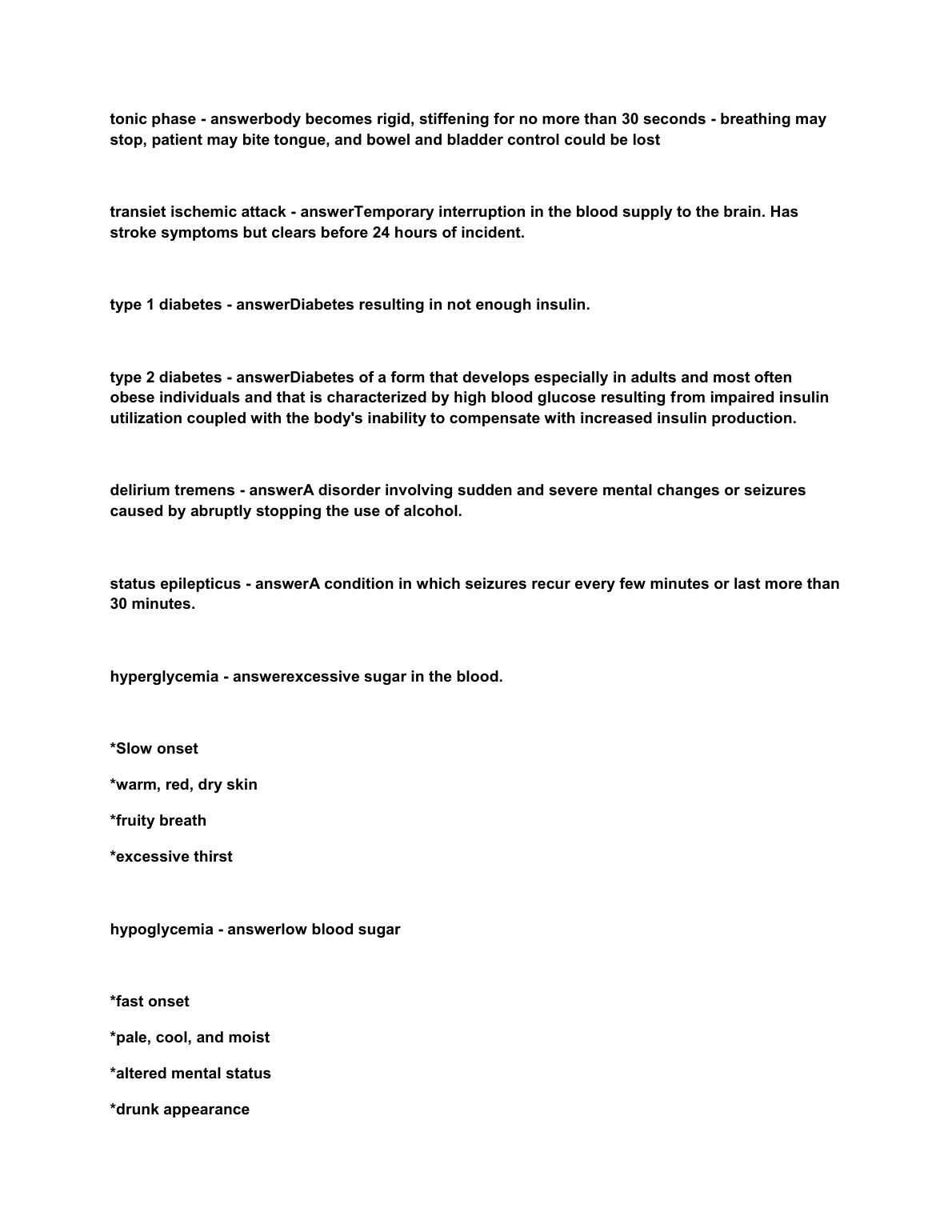 tonic phase - answerbody becomes rigid, stiffening for no more than 30 seconds - breathing may stop, patient may bite tongue, and bowel and bladder control could be lost

transiet ischemic attack - answerTemporary interruption in the blood supply to the brain. Has stroke symptoms but clears before 24 hours of incident.

type 1 diabetes - answerDiabetes resulting in not enough insulin.

type 2 diabetes - answerDiabetes of a form that develops especially in adults and most often obese individuals and that is characterized by high blood glucose resulting from impaired insulin utilization coupled with the body's inability to compensate with increased insulin production.

delirium tremens - answerA disorder involving sudden and severe mental changes or seizures caused by abruptly stopping the use of alcohol.

status epilepticus - answerA condition in which seizures recur every few minutes or last more than 30 minutes.

hyperglycemia - answerexcessive sugar in the blood.

*Slow onset

*warm, red, dry skin

*fruity breath

*excessive thirst

hypoglycemia - answerlow blood sugar

*fast onset

*pale, cool, and moist

*altered mental status

*drunk appearance